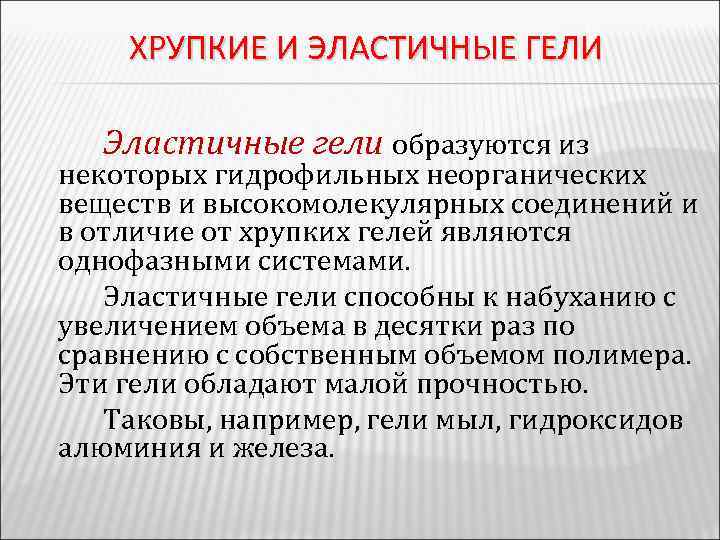 ХРУПКИЕ И ЭЛАСТИЧНЫЕ ГЕЛИ

Эластичные гели образуются из некоторых гидрофильных неорганических веществ и высокомолекулярных соединений и в отличие от хрупких гелей являются однофазными системами.

Эластичные гели способны к набуханию с увеличением объема в десятки раз по сравнению с собственным объемом полимера. Эти гели обладают малой прочностью.

Таковы, например, гели мыл, гидроксидов алюминия и железа.